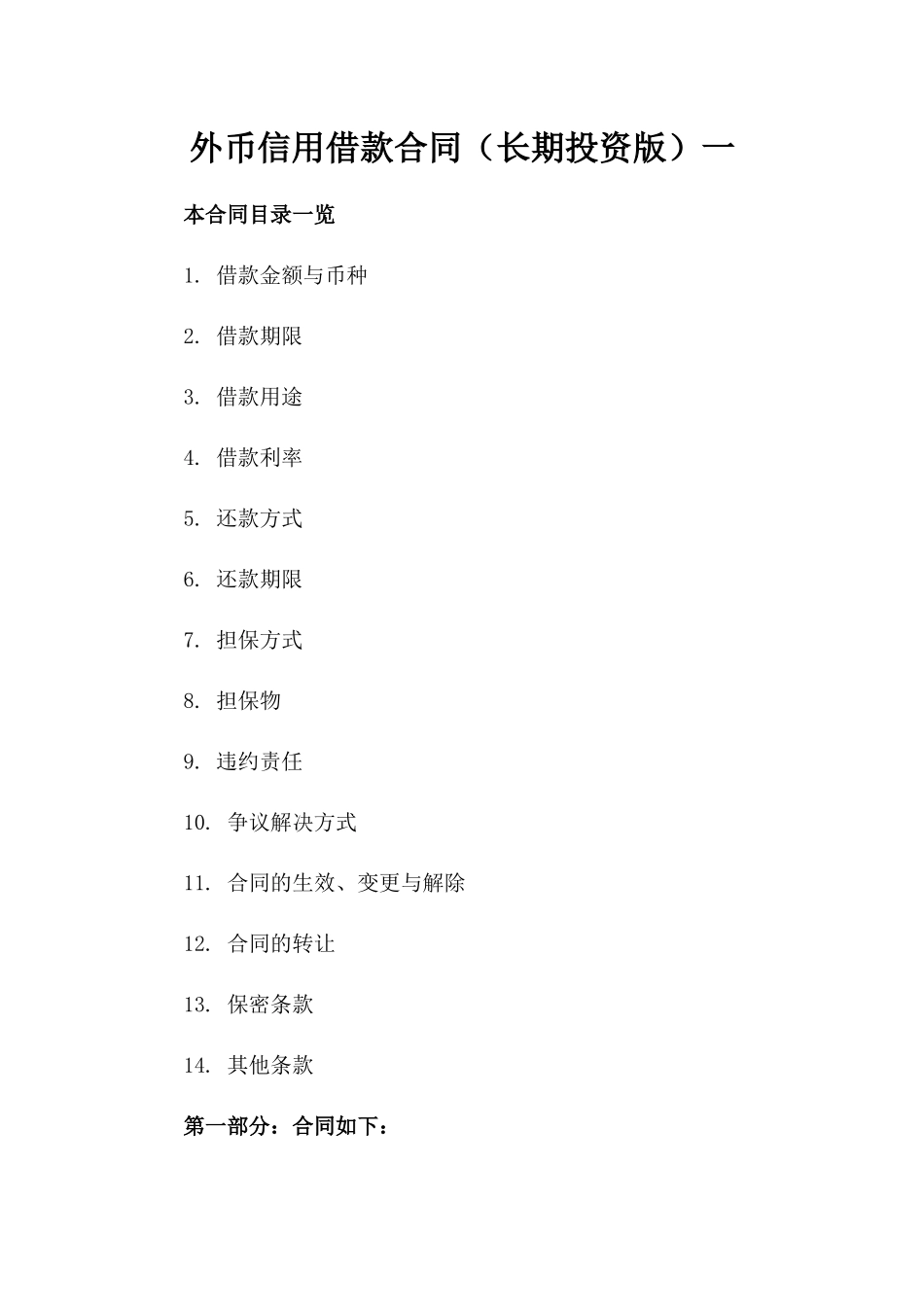 外币信用借款合同（长期投资版）一

本合同目录一览

1. 借款金额与币种

2. 借款期限

3. 借款用途

4. 借款利率

5. 还款方式

6. 还款期限

7. 担保方式

8. 担保物

9. 违约责任

10. 争议解决方式

11. 合同的生效、变更与解除

12. 合同的转让

13. 保密条款

14. 其他条款

第一部分：合同如下：